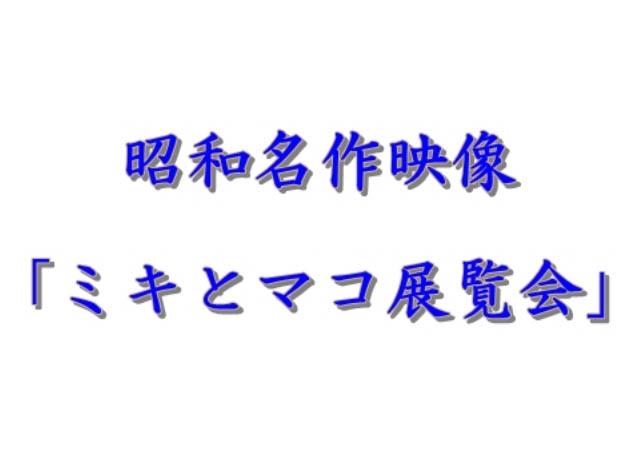 昭和名作映像

「ミキとマコ展覧会」